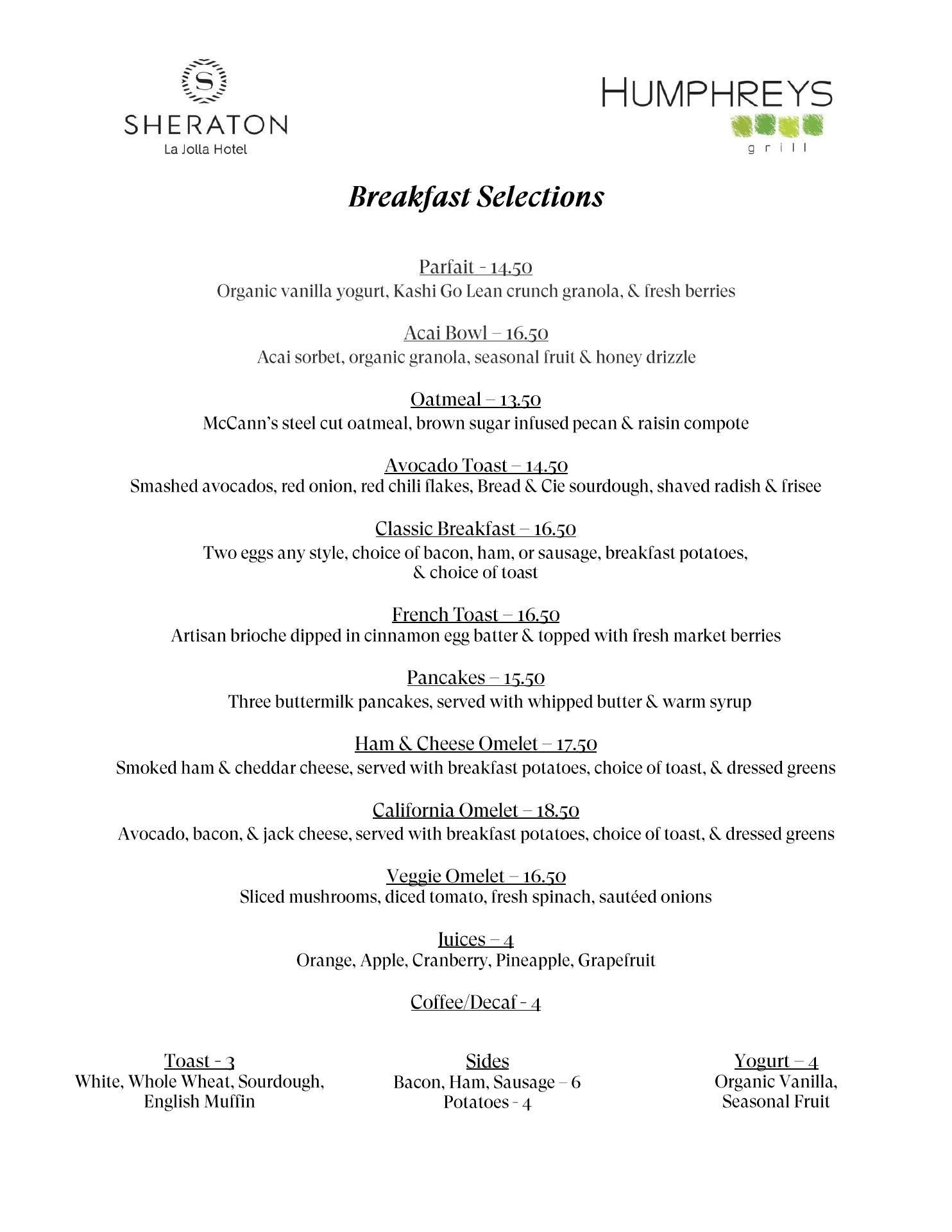 S
SHERATON
La Jolla Hotel

HUMPHREYS
grill

Breakfast Selections

Parfait - 14.50
Organic vanilla yogurt, Kashi Go Lean crunch granola, & fresh berries

Acai Bowl – 16.50
Acai sorbet, organic granola, seasonal fruit & honey drizzle

Oatmeal – 13.50
McCann's steel cut oatmeal, brown sugar infused pecan & raisin compote

Avocado Toast – 14.50
Smashed avocados, red onion, red chili flakes, Bread & Cie sourdough, shaved radish & frisee

Classic Breakfast – 16.50
Two eggs any style, choice of bacon, ham, or sausage, breakfast potatoes, & choice of toast

French Toast – 16.50
Artisan brioche dipped in cinnamon egg batter & topped with fresh market berries

Pancakes – 15.50
Three buttermilk pancakes, served with whipped butter & warm syrup

Ham & Cheese Omelet – 17.50
Smoked ham & cheddar cheese, served with breakfast potatoes, choice of toast, & dressed greens

California Omelet – 18.50
Avocado, bacon, & jack cheese, served with breakfast potatoes, choice of toast, & dressed greens

Veggie Omelet – 16.50
Sliced mushrooms, diced tomato, fresh spinach, sautéed onions

Juices – 4
Orange, Apple, Cranberry, Pineapple, Grapefruit

Coffee/Decaf - 4

Toast - 3
White, Whole Wheat, Sourdough, English Muffin

Sides
Bacon, Ham, Sausage – 6
Potatoes - 4

Yogurt – 4
Organic Vanilla, Seasonal Fruit